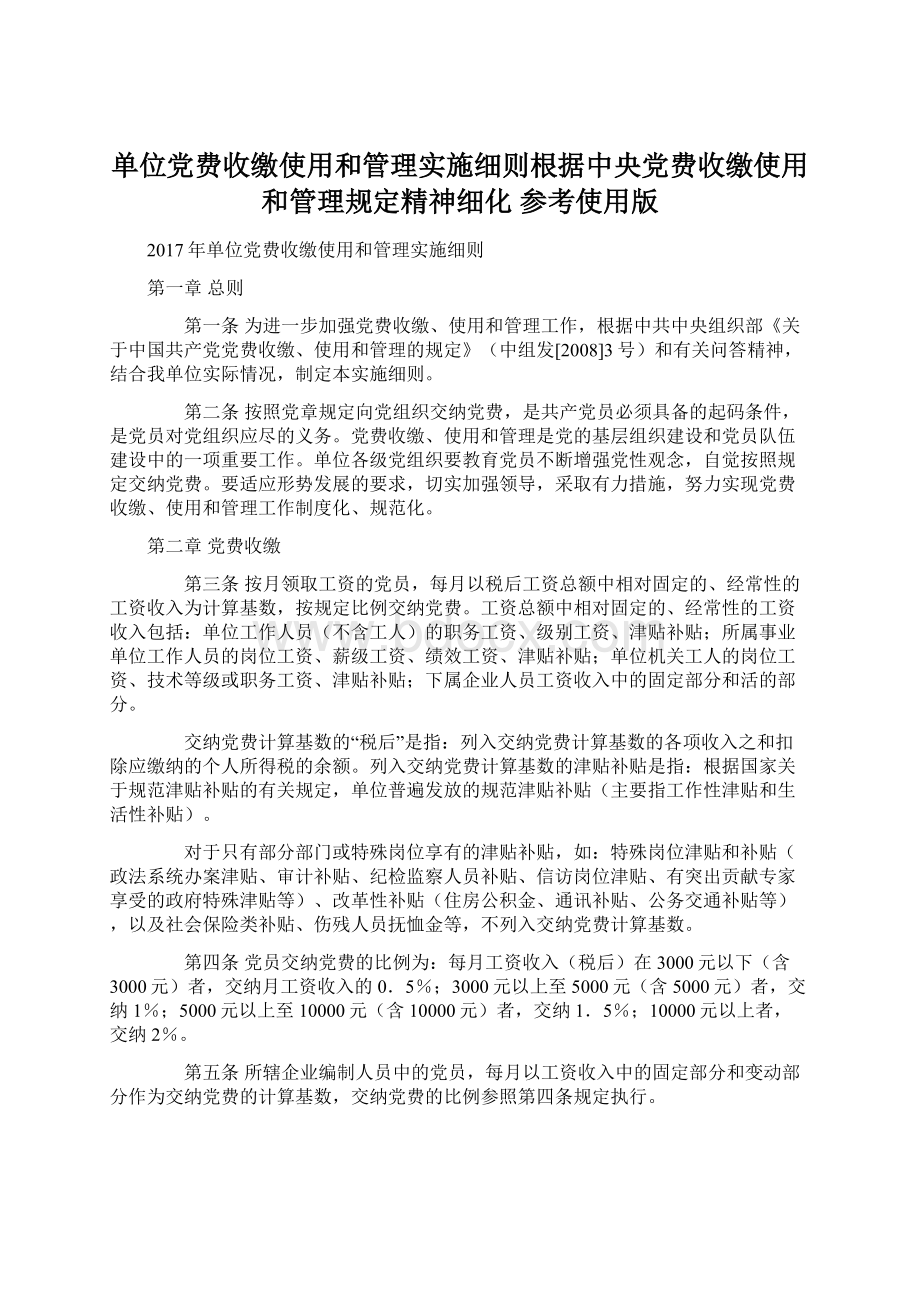 单位党费收缴使用和管理实施细则根据中央党费收缴使用和管理规定精神细化 参考使用版

2017年单位党费收缴使用和管理实施细则

第一章 总则

第一条 为进一步加强党费收缴、使用和管理工作，根据中共中央组织部《关于中国共产党党费收缴、使用和管理的规定》（中组发[2008]3号）和有关问答精神，结合我单位实际情况，制定本实施细则。

第二条 按照党章规定向党组织交纳党费，是共产党员必须具备的起码条件，是党员对党组织应尽的义务。党费收缴、使用和管理是党的基层组织建设和党员队伍建设中的一项重要工作。单位各级党组织要教育党员不断增强党性观念，自觉按照规定交纳党费。要适应形势发展的要求，切实加强领导，采取有力措施，努力实现党费收缴、使用和管理工作制度化、规范化。

第二章 党费收缴

第三条 按月领取工资的党员，每月以税后工资总额中相对固定的、经常性的工资收入为计算基数，按规定比例交纳党费。工资总额中相对固定的、经常性的工资收入包括：单位工作人员（不含工人）的职务工资、级别工资、津贴补贴；所属事业单位工作人员的岗位工资、薪级工资、绩效工资、津贴补贴；单位机关工人的岗位工资、技术等级或职务工资、津贴补贴；下属企业人员工资收入中的固定部分和活的部分。

交纳党费计算基数的“税后”是指：列入交纳党费计算基数的各项收入之和扣除应缴纳的个人所得税的余额。列入交纳党费计算基数的津贴补贴是指：根据国家关于规范津贴补贴的有关规定，单位普遍发放的规范津贴补贴（主要指工作性津贴和生活性补贴）。

对于只有部分部门或特殊岗位享有的津贴补贴，如：特殊岗位津贴和补贴（政法系统办案津贴、审计补贴、纪检监察人员补贴、信访岗位津贴、有突出贡献专家享受的政府特殊津贴等）、改革性补贴（住房公积金、通讯补贴、公务交通补贴等），以及社会保险类补贴、伤残人员抚恤金等，不列入交纳党费计算基数。

第四条 党员交纳党费的比例为：每月工资收入（税后）在3000元以下（含3000元）者，交纳月工资收入的0．5%；3000元以上至5000元（含5000元）者，交纳1%；5000元以上至10000元（含10000元）者，交纳1．5%；10000元以上者，交纳2%。

第五条 所辖企业编制人员中的党员，每月以工资收入中的固定部分和变动部分作为交纳党费的计算基数，交纳党费的比例参照第四条规定执行。